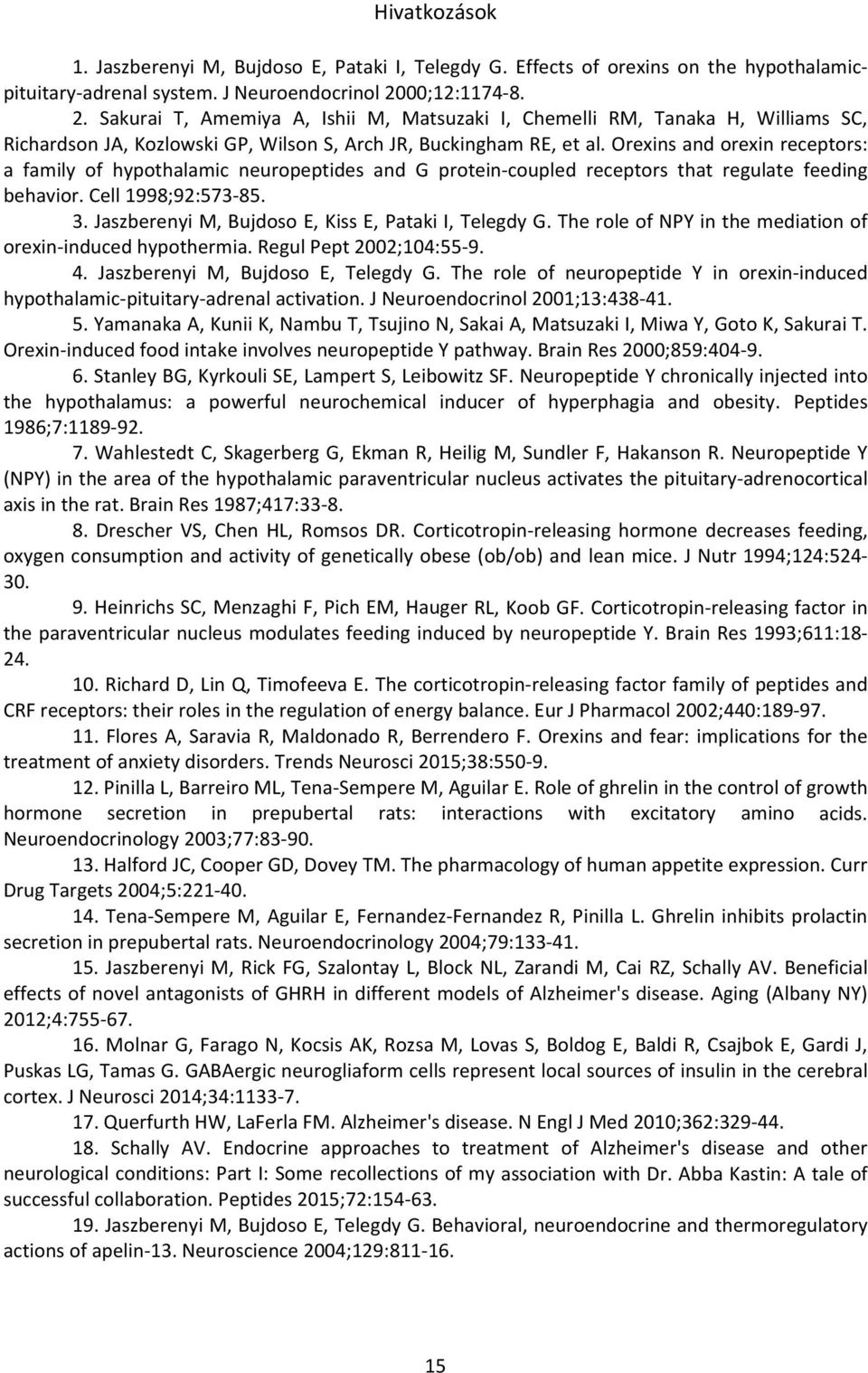 Hivatkozások

1. Jaszberenyi M, Bujdoso E, Pataki I, Telegdy G. Effects of orexins on the hypothalamic-pituitary-adrenal system. J Neuroendocrinol 2000;12:1174-8.

2. Sakurai T, Amemiya A, Ishii M, Matsuzaki I, Chemelli RM, Tanaka H, Williams SC, Richardson JA, Kozlowski GP, Wilson S, Arch JR, Buckingham RE, et al. Orexins and orexin receptors: a family of hypothalamic neuropeptides and G protein-coupled receptors that regulate feeding behavior. Cell 1998;92:573-85.

3. Jaszberenyi M, Bujdoso E, Kiss E, Pataki I, Telegdy G. The role of NPY in the mediation of orexin-induced hypothermia. Regul Pept 2002;104:55-9.

4. Jaszberenyi M, Bujdoso E, Telegdy G. The role of neuropeptide Y in orexin-induced hypothalamic-pituitary-adrenal activation. J Neuroendocrinol 2001;13:438-41.

5. Yamanaka A, Kunii K, Nambu T, Tsujino N, Sakai A, Matsuzaki I, Miwa Y, Goto K, Sakurai T. Orexin-induced food intake involves neuropeptide Y pathway. Brain Res 2000;859:404-9.

6. Stanley BG, Kyrkouli SE, Lampert S, Leibowitz SF. Neuropeptide Y chronically injected into the hypothalamus: a powerful neurochemical inducer of hyperphagia and obesity. Peptides 1986;7:1189-92.

7. Wahlestedt C, Skagerberg G, Ekman R, Heilig M, Sundler F, Hakanson R. Neuropeptide Y (NPY) in the area of the hypothalamic paraventricular nucleus activates the pituitary-adrenocortical axis in the rat. Brain Res 1987;417:33-8.

8. Drescher VS, Chen HL, Romsos DR. Corticotropin-releasing hormone decreases feeding, oxygen consumption and activity of genetically obese (ob/ob) and lean mice. J Nutr 1994;124:524-30.

9. Heinrichs SC, Menzaghi F, Pich EM, Hauger RL, Koob GF. Corticotropin-releasing factor in the paraventricular nucleus modulates feeding induced by neuropeptide Y. Brain Res 1993;611:18-24.

10. Richard D, Lin Q, Timofeeva E. The corticotropin-releasing factor family of peptides and CRF receptors: their roles in the regulation of energy balance. Eur J Pharmacol 2002;440:189-97.

11. Flores A, Saravia R, Maldonado R, Berrendero F. Orexins and fear: implications for the treatment of anxiety disorders. Trends Neurosci 2015;38:550-9.

12. Pinilla L, Barreiro ML, Tena-Sempere M, Aguilar E. Role of ghrelin in the control of growth hormone secretion in prepubertal rats: interactions with excitatory amino acids. Neuroendocrinology 2003;77:83-90.

13. Halford JC, Cooper GD, Dovey TM. The pharmacology of human appetite expression. Curr Drug Targets 2004;5:221-40.

14. Tena-Sempere M, Aguilar E, Fernandez-Fernandez R, Pinilla L. Ghrelin inhibits prolactin secretion in prepubertal rats. Neuroendocrinology 2004;79:133-41.

15. Jaszberenyi M, Rick FG, Szalontay L, Block NL, Zarandi M, Cai RZ, Schally AV. Beneficial effects of novel antagonists of GHRH in different models of Alzheimer's disease. Aging (Albany NY) 2012;4:755-67.

16. Molnar G, Farago N, Kocsis AK, Rozsa M, Lovas S, Boldog E, Baldi R, Csajbok E, Gardi J, Puskas LG, Tamas G. GABAergic neurogliaform cells represent local sources of insulin in the cerebral cortex. J Neurosci 2014;34:1133-7.

17. Querfurth HW, LaFerla FM. Alzheimer's disease. N Engl J Med 2010;362:329-44.

18. Schally AV. Endocrine approaches to treatment of Alzheimer's disease and other neurological conditions: Part I: Some recollections of my association with Dr. Abba Kastin: A tale of successful collaboration. Peptides 2015;72:154-63.

19. Jaszberenyi M, Bujdoso E, Telegdy G. Behavioral, neuroendocrine and thermoregulatory actions of apelin-13. Neuroscience 2004;129:811-16.

15